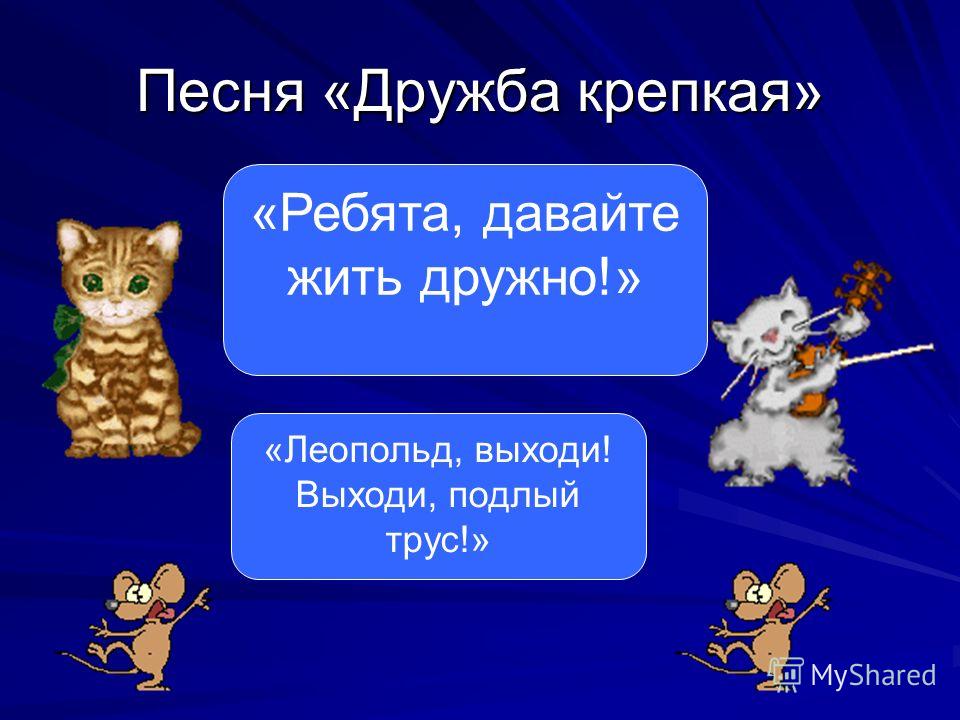 Песня «Дружба крепкая»

«Ребята, давайте жить дружно!»

«Леопольд, выходи! Выходи, подлый трус!»

MyShared